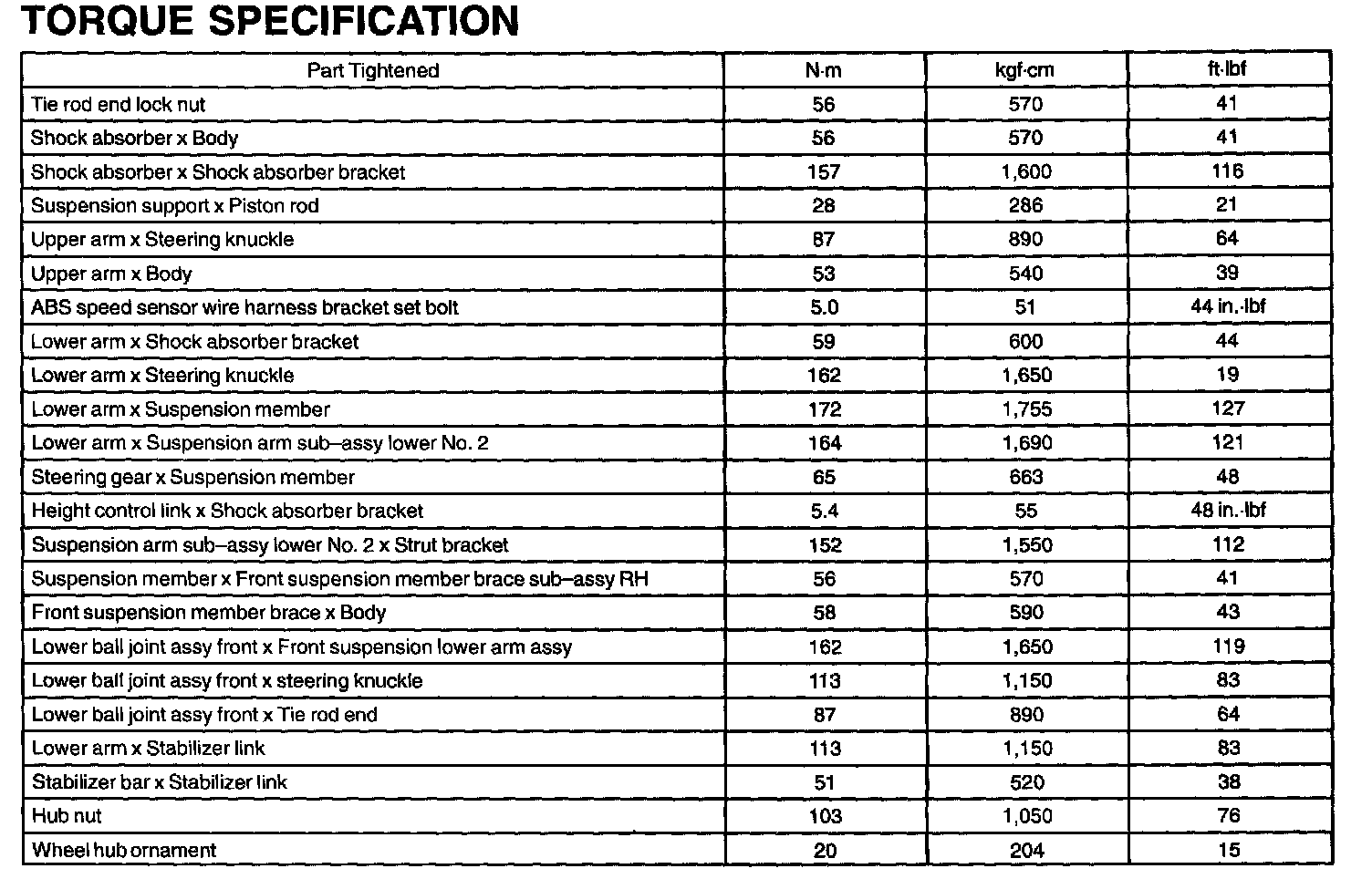 TORQUE SPECIFICATION

| Part Tightened | N·m | kgf·cm | ft·lbf |
|---|---|---|---|
| Tie rod end lock nut | 56 | 570 | 41 |
| Shock absorber x Body | 56 | 570 | 41 |
| Shock absorber x Shock absorber bracket | 157 | 1,600 | 116 |
| Suspension support x Piston rod | 28 | 286 | 21 |
| Upper arm x Steering knuckle | 87 | 890 | 64 |
| Upper arm x Body | 53 | 540 | 39 |
| ABS speed sensor wire harness bracket set bolt | 5.0 | 51 | 44 in.·lbf |
| Lower arm x Shock absorber bracket | 59 | 600 | 44 |
| Lower arm x Steering knuckle | 162 | 1,650 | 19 |
| Lower arm x Suspension member | 172 | 1,755 | 127 |
| Lower arm x Suspension arm sub–assy lower No. 2 | 164 | 1,690 | 121 |
| Steering gear x Suspension member | 65 | 663 | 48 |
| Height control link x Shock absorber bracket | 5.4 | 55 | 48 in.·lbf |
| Suspension arm sub–assy lower No. 2 x Strut bracket | 152 | 1,550 | 112 |
| Suspension member x Front suspension member brace sub–assy RH | 56 | 570 | 41 |
| Front suspension member brace x Body | 58 | 590 | 43 |
| Lower ball joint assy front x Front suspension lower arm assy | 162 | 1,650 | 119 |
| Lower ball joint assy front x steering knuckle | 113 | 1,150 | 83 |
| Lower ball joint assy front x Tie rod end | 87 | 890 | 64 |
| Lower arm x Stabilizer link | 113 | 1,150 | 83 |
| Stabilizer bar x Stabilizer link | 51 | 520 | 38 |
| Hub nut | 103 | 1,050 | 76 |
| Wheel hub ornament | 20 | 204 | 15 |